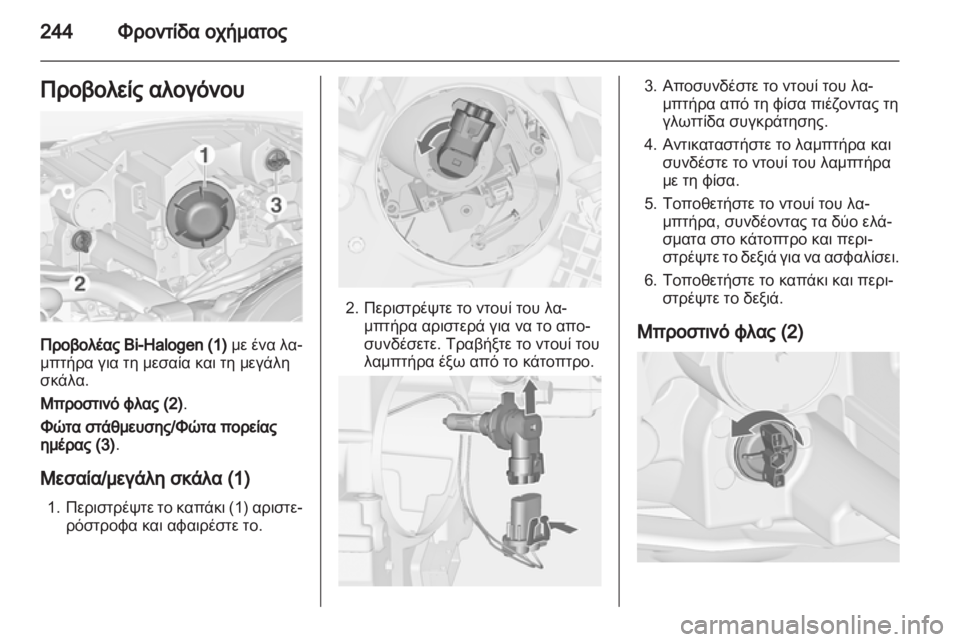 244 Φροντίδα οχήματος

Προβολείς αλογόνου

1
3
2

Προβολέας Bi-Halogen (1) με ένα λαμπτήρα για τη μεσαία και τη μεγάλη σκάλα.

Μπροστινό φλας (2).

Φώτα στάθμευσης/Φώτα πορείας ημέρας (3).

Μεσαία/μεγάλη σκάλα (1)

1. Περιστρέψτε το καπάκι (1) αριστερόστροφα και αφαιρέστε το.

2. Περιστρέψτε το ντουί του λαμπτήρα αριστερά για να το αποσυνδέσετε. Τραβήξτε το ντουί του λαμπτήρα έξω από το κάτοπτρο.

3. Αποσυνδέστε το ντουί του λαμπτήρα από τη φίσα πιέζοντας τη γλωττίδα συγκράτησης.

4. Αντικαταστήστε το λαμπτήρα και συνδέστε το ντουί του λαμπτήρα με τη φίσα.

5. Τοποθετήστε το ντουί του λαμπτήρα, συνδέοντας τα δύο ελάσματα στο κάτοπτρο και περιστρέψτε το δεξιά για να ασφαλίσει.

6. Τοποθετήστε το καπάκι και περιστρέψτε το δεξιά.

Μπροστινό φλας (2)

carmanualsonline.info